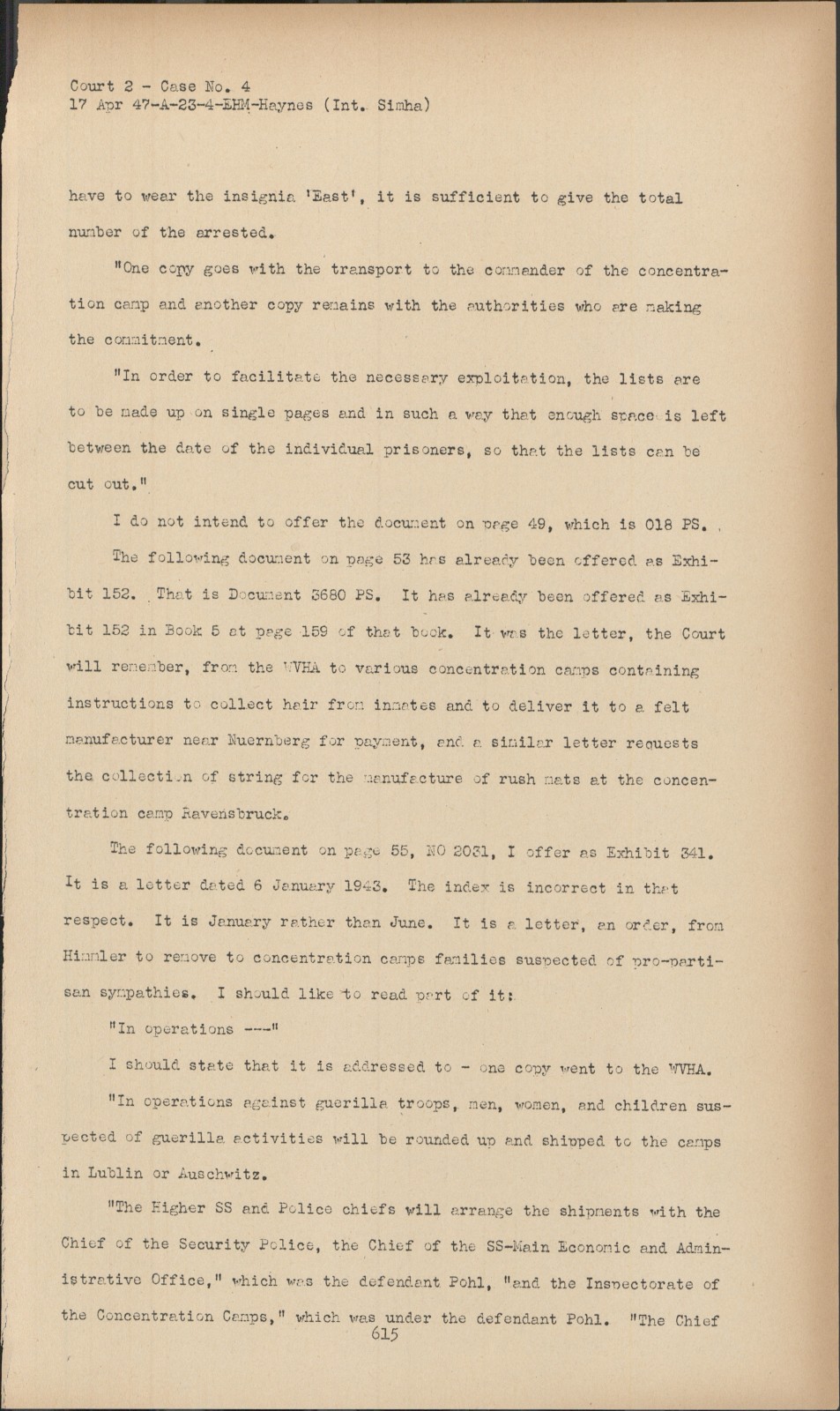 Court 2 - Case No. 4
17 Apr 47-A-23-4-EHM-Haynes (Int. Simha)

have to wear the insignia 'East', it is sufficient to give the total number of the arrested.

"One copy goes with the transport to the commander of the concentration camp and another copy remains with the authorities who are making the commitment.

"In order to facilitate the necessary exploitation, the lists are to be made up on single pages and in such a way that enough space is left between the date of the individual prisoners, so that the lists can be cut out."

I do not intend to offer the document on page 49, which is 018 PS.

The following document on page 53 has already been offered as Exhibit 152. That is Document 3680 PS. It has already been offered as Exhibit 152 in Book 5 at page 159 of that book. It was the letter, the Court will remember, from the WVHA to various concentration camps containing instructions to collect hair from inmates and to deliver it to a felt manufacturer near Nuernberg for payment, and a similar letter requests the collection of string for the manufacture of rush mats at the concentration camp Ravensbruck.

The following document on page 55, NO 2031, I offer as Exhibit 341. It is a letter dated 6 January 1943. The index is incorrect in that respect. It is January rather than June. It is a letter, an order, from Himmler to remove to concentration camps families suspected of pro-partisan sympathies. I should like to read part of it:

"In operations ---"

I should state that it is addressed to - one copy went to the WVHA.

"In operations against guerilla troops, men, women, and children suspected of guerilla activities will be rounded up and shipped to the camps in Lublin or Auschwitz.

"The Higher SS and Police chiefs will arrange the shipments with the Chief of the Security Police, the Chief of the SS-Main Economic and Administrative Office," which was the defendant Pohl, "and the Inspectorate of the Concentration Camps," which was under the defendant Pohl. "The Chief
615